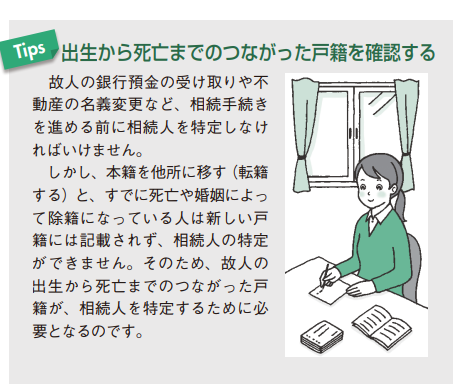 Tips 出生から死亡までのつながった戸籍を確認する

故人の銀行預金の受け取りや不動産の名義変更など、相続手続きを進める前に相続人を特定しなければいけません。

しかし、本籍を他所に移す（転籍する）と、すでに死亡や婚姻によって除籍になっている人は新しい戸籍には記載されず、相続人の特定ができません。そのため、故人の出生から死亡までのつながった戸籍が、相続人を特定するために必要となるのです。